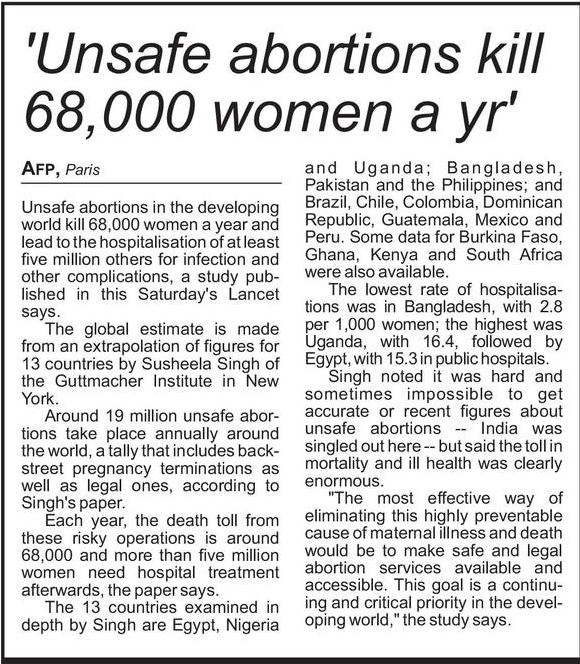 'Unsafe abortions kill 68,000 women a yr'

AFP, Paris

Unsafe abortions in the developing world kill 68,000 women a year and lead to the hospitalisation of at least five million others for infection and other complications, a study published in this Saturday's Lancet says.

The global estimate is made from an extrapolation of figures for 13 countries by Susheela Singh of the Guttmacher Institute in New York.

Around 19 million unsafe abortions take place annually around the world, a tally that includes backstreet pregnancy terminations as well as legal ones, according to Singh's paper.

Each year, the death toll from these risky operations is around 68,000 and more than five million women need hospital treatment afterwards, the paper says.

The 13 countries examined in depth by Singh are Egypt, Nigeria and Uganda; Bangladesh, Pakistan and the Philippines; and Brazil, Chile, Colombia, Dominican Republic, Guatemala, Mexico and Peru. Some data for Burkina Faso, Ghana, Kenya and South Africa were also available.

The lowest rate of hospitalisations was in Bangladesh, with 2.8 per 1,000 women; the highest was Uganda, with 16.4, followed by Egypt, with 15.3 in public hospitals.

Singh noted it was hard and sometimes impossible to get accurate or recent figures about unsafe abortions -- India was singled out here -- but said the toll in mortality and ill health was clearly enormous.

"The most effective way of eliminating this highly preventable cause of maternal illness and death would be to make safe and legal abortion services available and accessible. This goal is a continuing and critical priority in the developing world," the study says.